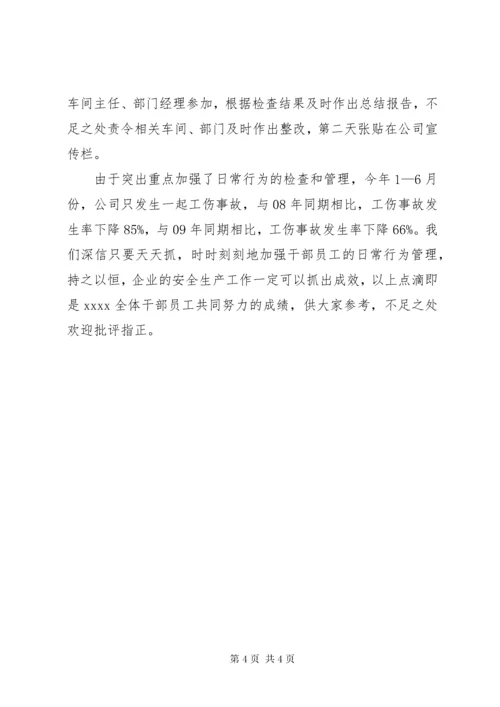 车间主任、部门经理参加，根据检查结果及时作出总结报告，不足之处责令相关车间、部门及时作出整改，第二天张贴在公司宣传栏。

由于突出重点加强了日常行为的检查和管理，今年1—6月份，公司只发生一起工伤事故，与08年同期相比，工伤事故发生率下降85%，与09年同期相比，工伤事故发生率下降66%。我们深信只要天天抓，时时刻刻地加强干部员工的日常行为管理，持之以恒，企业的安全生产工作一定可以抓出成效，以上点滴即是xxxx全体干部员工共同努力的成绩，供大家参考，不足之处欢迎批评指正。

第4页 共4页